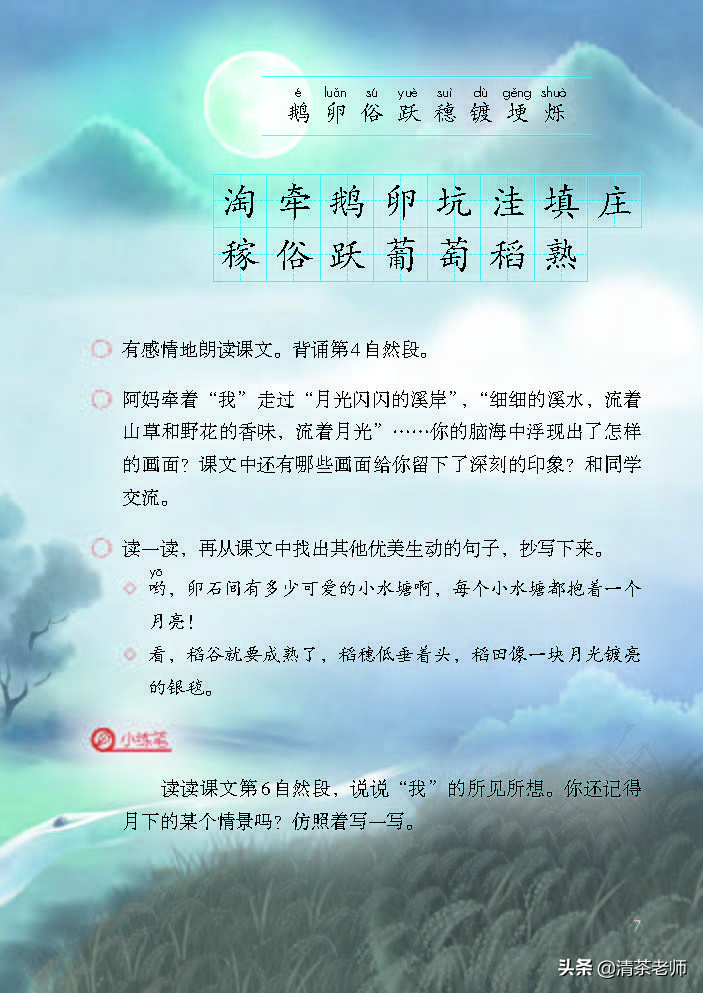 é luǎn sú yuè suì dù gěng shuò
鹅 卵 俗 跃 穗 镀 埂 烁

淘 牵 鹅 卵 坑 洼 填 庄
稼 俗 跃 葡 萄 稻 熟

有感情地朗读课文。背诵第4自然段。

阿妈牵着“我”走过“月光闪闪的溪岸”，“细细的溪水，流着山草和野花的香味，流着月光”……你的脑海中浮现出了怎样的画面？课文中还有哪些画面给你留下了深刻的印象？和同学交流。

读一读，再从课文中找出其他优美生动的句子，抄写下来。

yō
哟，卵石间有多少可爱的小水塘啊，每个小水塘都抱着一个月亮！

看，稻谷就要成熟了，稻穗低垂着头，稻田像一块月光镀亮的银毯。

小练笔

读读课文第6自然段，说说“我”的所见所想。你还记得月下的某个情景吗？仿照着写一写。

7

头条 @清茶老师